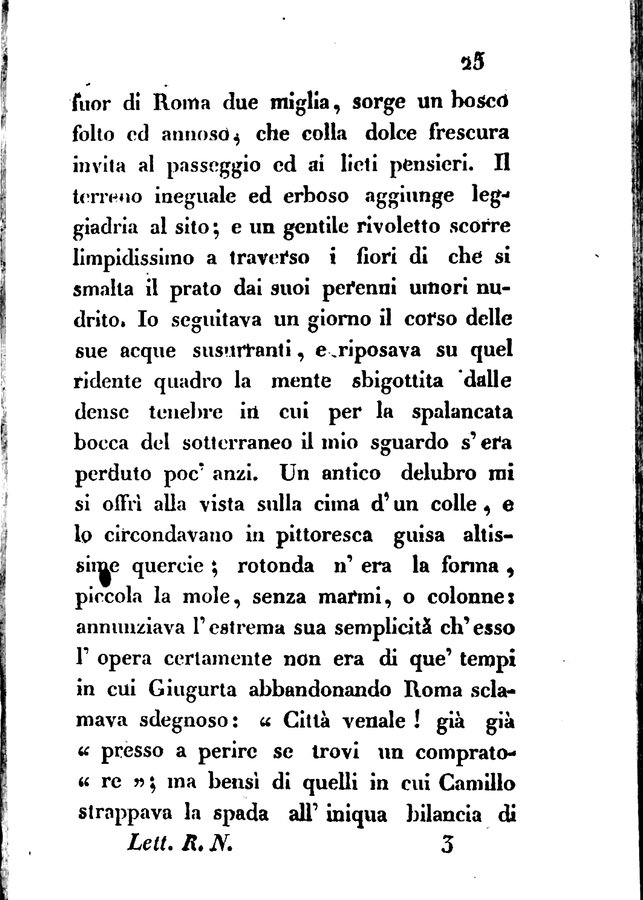 25

fuor di Roma due miglia, sorge un bosco folto ed annoso, che colla dolce frescura invita al passeggio ed ai lieti pensieri. Il terreno ineguale ed erboso aggiunge leggiadria al sito; e un gentile rivoletto scorre limpidissimo a traverso i fiori di che si smalta il prato dai suoi perenni umori nudrito. Io seguitava un giorno il corso delle sue acque susurranti, e riposava su quel ridente quadro la mente sbigottita dalle dense tenebre in cui per la spalancata bocca del sotterraneo il mio sguardo s'era perduto poc' anzi. Un antico delubro mi si offrì alla vista sulla cima d'un colle, e lo circondavano in pittoresca guisa altissime quercie; rotonda n'era la forma, piccola la mole, senza marmi, o colonne: annunziava l'estrema sua semplicità ch'esso l'opera certamente non era di que' tempi in cui Giugurta abbandonando Roma sclamava sdegnoso: « Città venale! già già « presso a perire se trovi un comprato« re »; ma bensì di quelli in cui Camillo strappava la spada all'iniqua bilancia di

Lett. R. N. 3